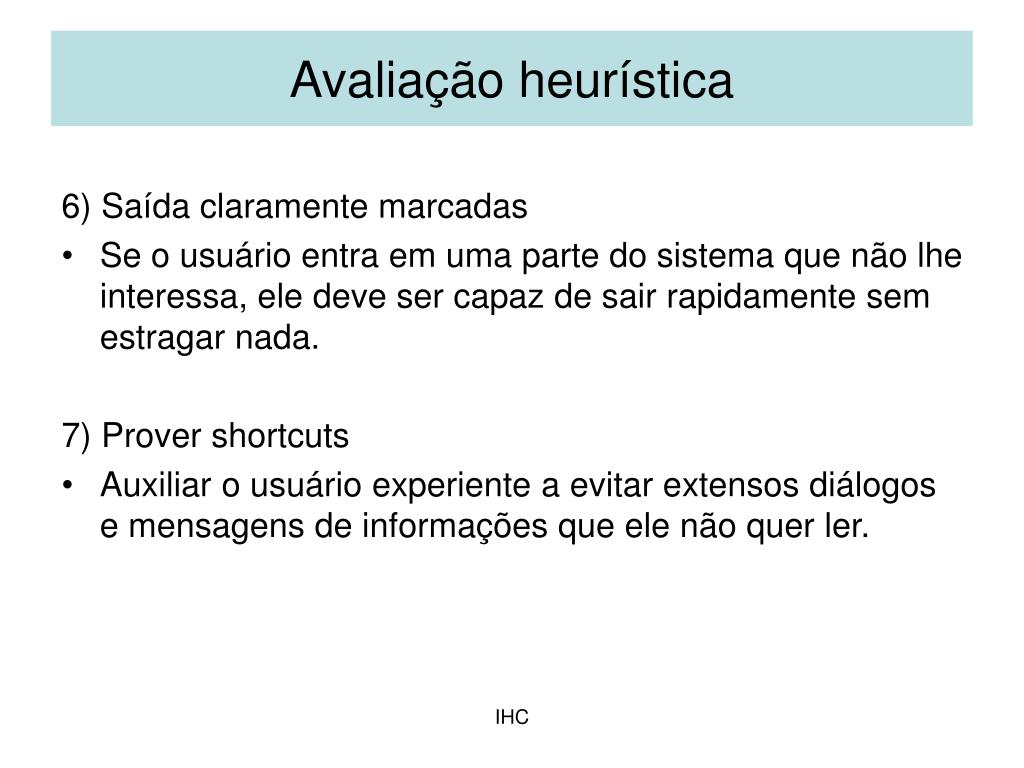 Avaliação heurística

6) Saída claramente marcadas

• Se o usuário entra em uma parte do sistema que não lhe interessa, ele deve ser capaz de sair rapidamente sem estragar nada.

7) Prover shortcuts

• Auxiliar o usuário experiente a evitar extensos diálogos e mensagens de informações que ele não quer ler.

IHC